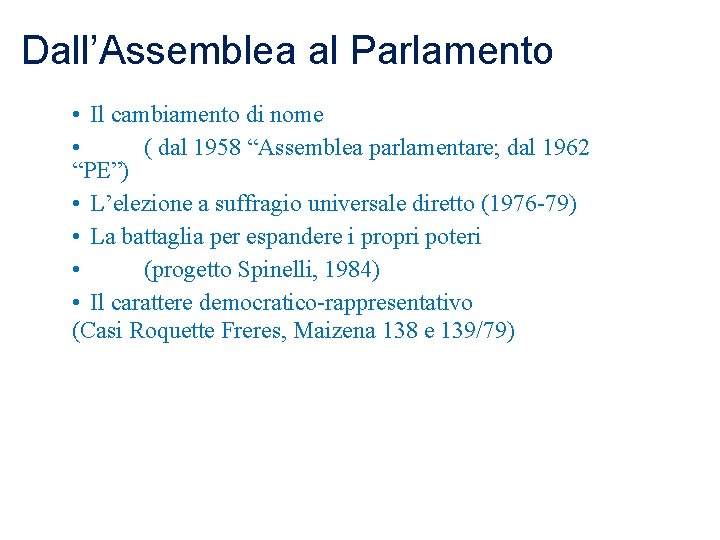 Dall’Assemblea al Parlamento

• Il cambiamento di nome
• ( dal 1958 “Assemblea parlamentare; dal 1962 “PE”)
• L’elezione a suffragio universale diretto (1976-79)
• La battaglia per espandere i propri poteri
• (progetto Spinelli, 1984)
• Il carattere democratico-rappresentativo (Casi Roquette Freres, Maizena 138 e 139/79)